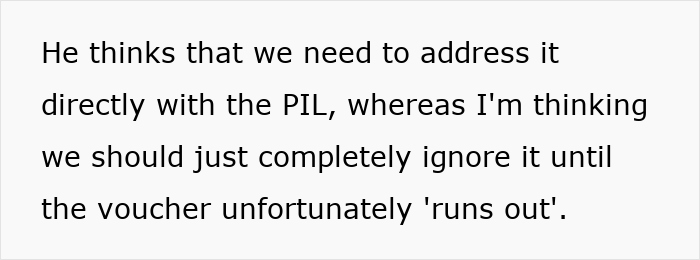 He thinks that we need to address it directly with the PIL, whereas I'm thinking we should just completely ignore it until the voucher unfortunately 'runs out'.